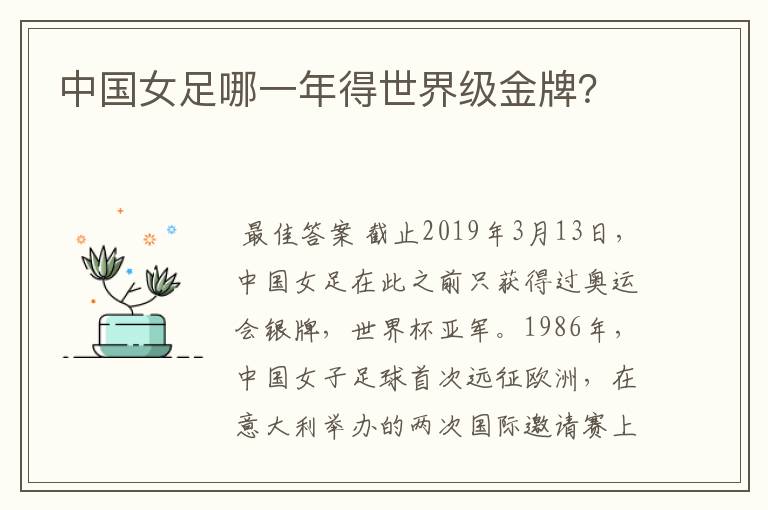 中国女足哪一年得世界级金牌？

最佳答案 截止2019年3月13日，中国女足在此之前只获得过奥运会银牌，世界杯亚军。1986年，中国女子足球首次远征欧洲，在意大利举办的两次国际邀请赛上